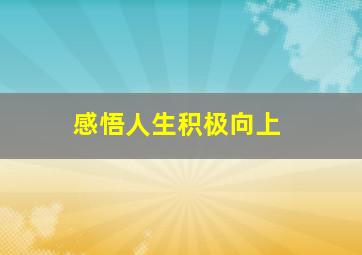 感悟人生积极向上